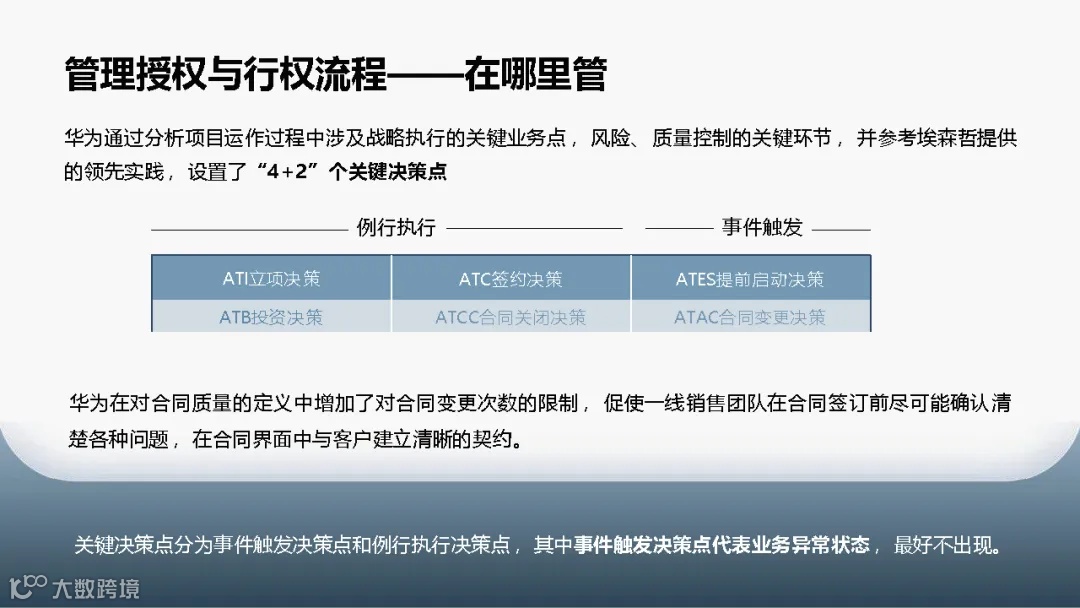 管理授权与行权流程——在哪里管

华为通过分析项目运作过程中涉及战略执行的关键业务点，风险、质量控制的关键环节，并参考埃森哲提供的领先实践，设置了“4+2”个关键决策点

例行执行

事件触发

| ATI立项决策 | ATC签约决策 | ATES提前启动决策 |
|---|---|---|
| ATB投资决策 | ATCC合同关闭决策 | ATAC合同变更决策 |

华为在对合同质量的定义中增加了对合同变更次数的限制，促使一线销售团队在合同签订前尽可能确认清楚各种问题，在合同界面中与客户建立清晰的契约。

关键决策点分为事件触发决策点和例行执行决策点，其中事件触发决策点代表业务异常状态，最好不出现。

大数跨境